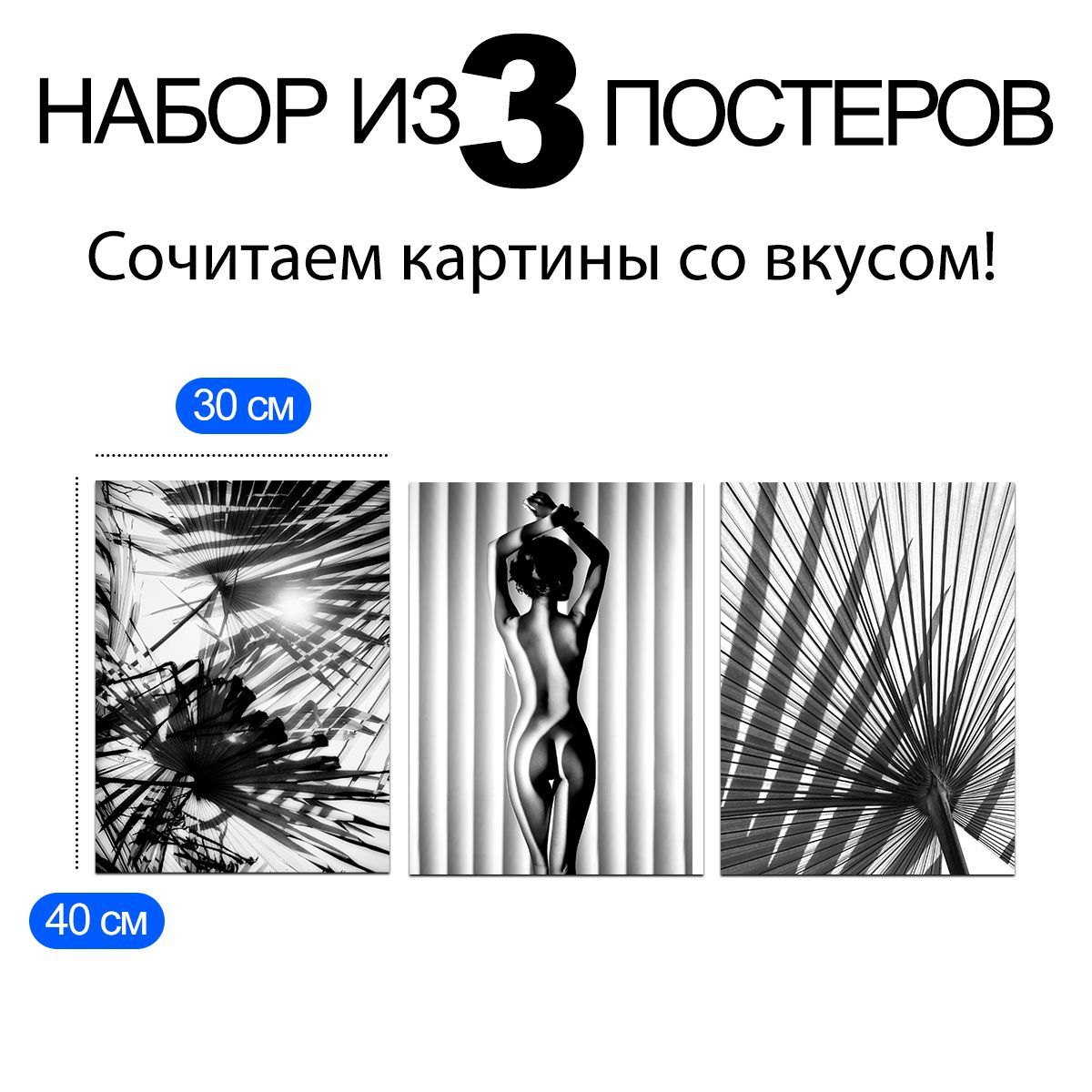 НАБОР ИЗ 3 ПОСТЕРОВ

Сочитаем картины со вкусом!

30 см

40 см